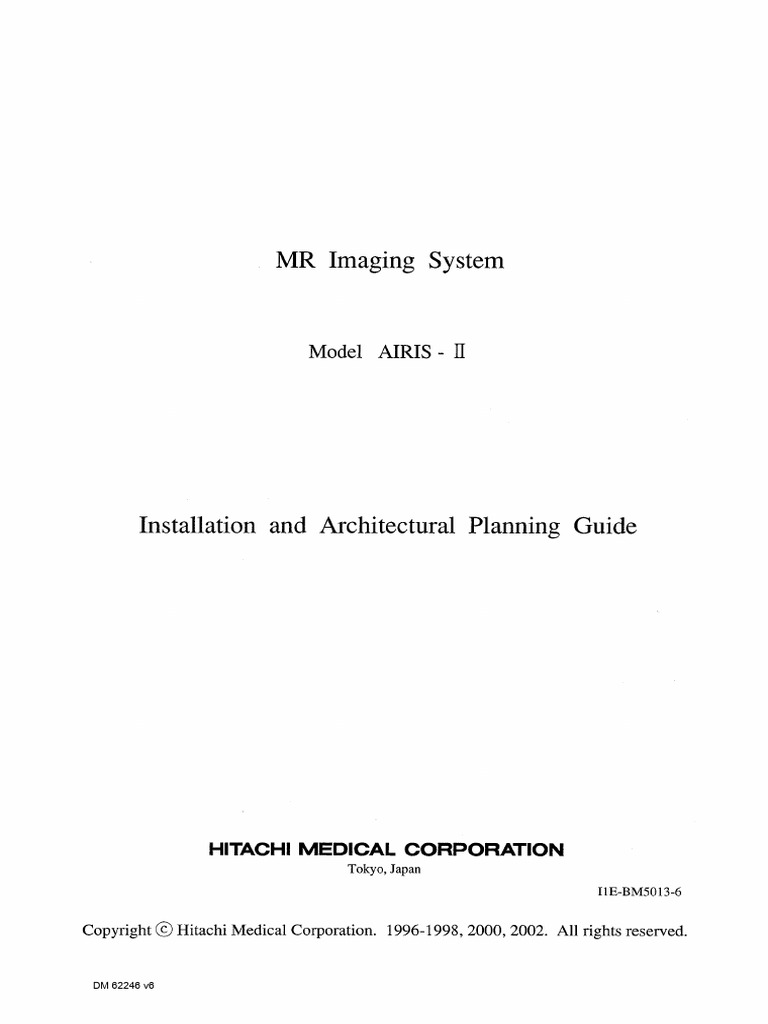 MR Imaging System

Model AIRIS - II

Installation and Architectural Planning Guide

HITACHI MEDICAL CORPORATION
Tokyo, Japan

I1E-BM5013-6

Copyright © Hitachi Medical Corporation. 1996-1998, 2000, 2002. All rights reserved.

DM 62246 v6